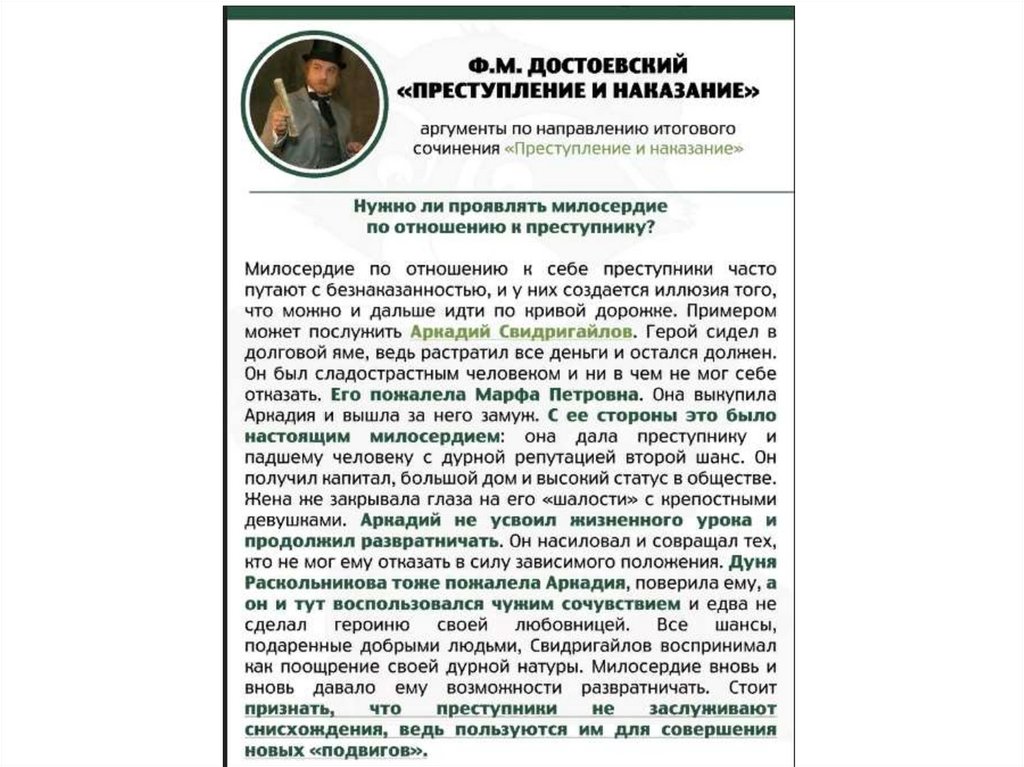 Ф.М. ДОСТОЕВСКИЙ
«ПРЕСТУПЛЕНИЕ И НАКАЗАНИЕ»

аргументы по направлению итогового сочинения «Преступление и наказание»

Нужно ли проявлять милосердие по отношению к преступнику?

Милосердие по отношению к себе преступники часто путают с безнаказанностью, и у них создается иллюзия того, что можно и дальше идти по кривой дорожке. Примером может послужить Аркадий Свидригайлов. Герой сидел в долговой яме, ведь растратил все деньги и остался должен. Он был сладострастным человеком и ни в чем не мог себе отказать. Его пожалела Марфа Петровна. Она выкупила Аркадия и вышла за него замуж. С ее стороны это было настоящим милосердием: она дала преступнику и падшему человеку с дурной репутацией второй шанс. Он получил капитал, большой дом и высокий статус в обществе. Жена же закрывала глаза на его «шалости» с крепостными девушками. Аркадий не усвоил жизненного урока и продолжил развратничать. Он насиловал и совращал тех, кто не мог ему отказать в силу зависимого положения. Дуня Раскольникова тоже пожалела Аркадия, поверила ему, а он и тут воспользовался чужим сочувствием и едва не сделал героиню своей любовницей. Все шансы, подаренные добрыми людьми, Свидригайлов воспринимал как поощрение своей дурной натуры. Милосердие вновь и вновь давало ему возможности развратничать. Стоит признать, что преступники не заслуживают снисхождения, ведь пользуются им для совершения новых «подвигов».